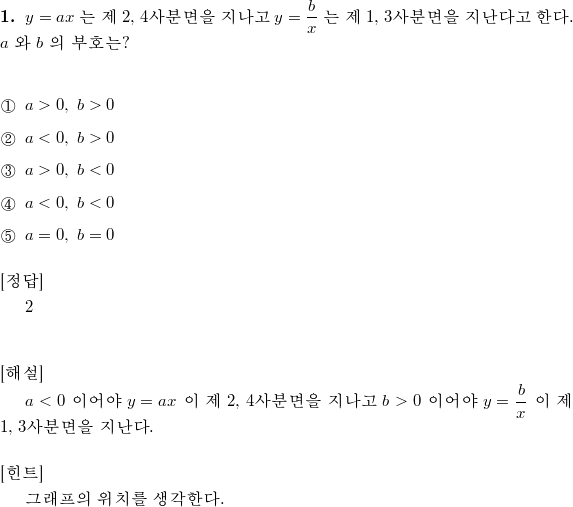 **1.** $y = ax$ 는 제 2, 4사분면을 지나고 $y = \frac{b}{x}$ 는 제 1, 3사분면을 지난다고 한다. $a$ 와 $b$ 의 부호는?

① $a > 0,\ b > 0$

② $a < 0,\ b > 0$

③ $a > 0,\ b < 0$

④ $a < 0,\ b < 0$

⑤ $a = 0,\ b = 0$

[정답]
2

[해설]
$a < 0$ 이어야 $y = ax$ 이 제 2, 4사분면을 지나고 $b > 0$ 이어야 $y = \frac{b}{x}$ 이 제 1, 3사분면을 지난다.

[힌트]
그래프의 위치를 생각한다.